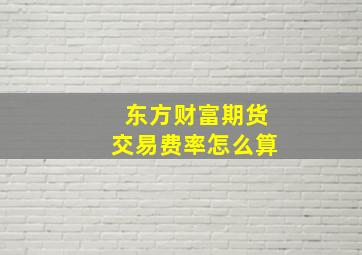 东方财富期货
交易费率怎么算